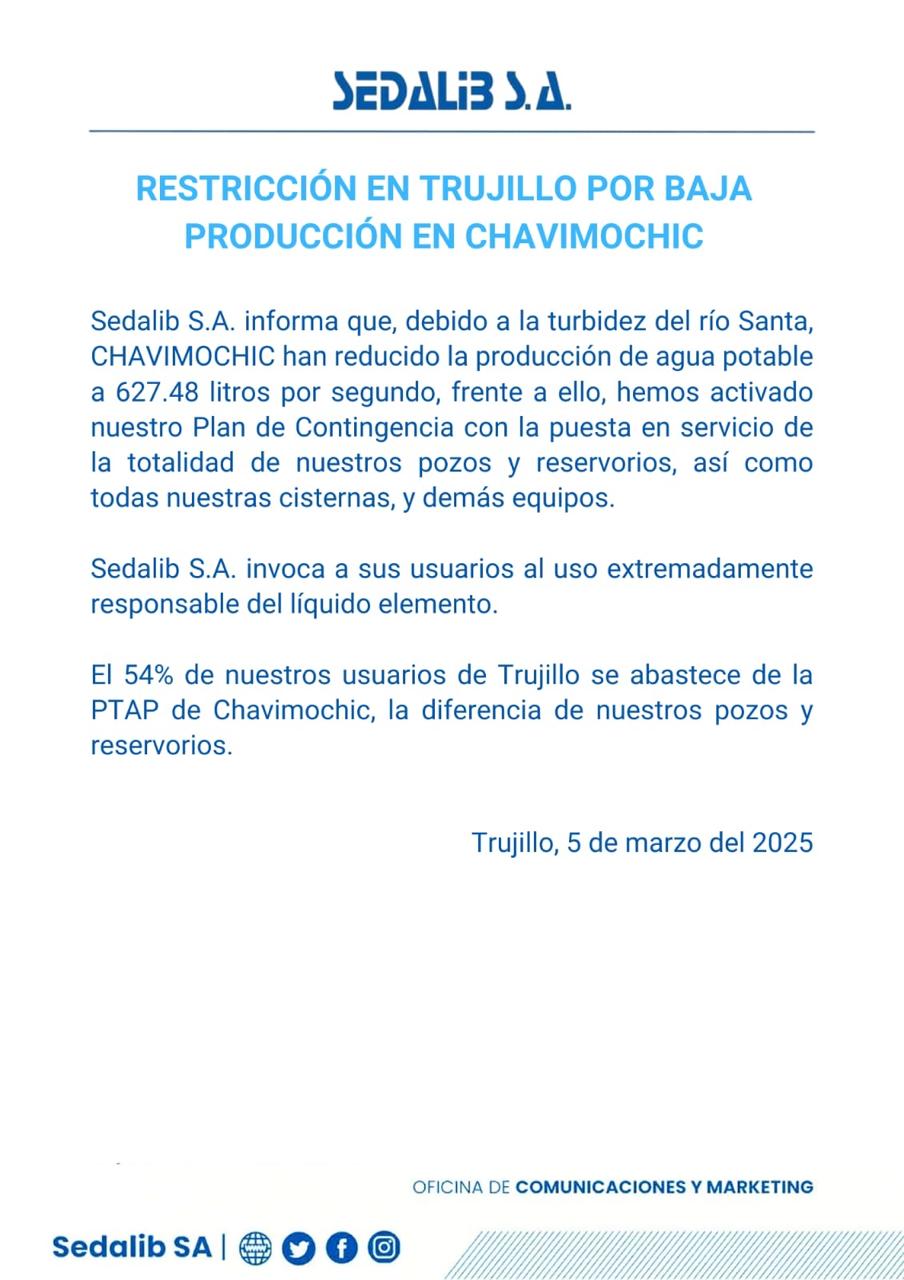 SEDALIB S.A.

RESTRICCIÓN EN TRUJILLO POR BAJA PRODUCCIÓN EN CHAVIMOCHIC

Sedalib S.A. informa que, debido a la turbidez del río Santa, CHAVIMOCHIC han reducido la producción de agua potable a 627.48 litros por segundo, frente a ello, hemos activado nuestro Plan de Contingencia con la puesta en servicio de la totalidad de nuestros pozos y reservorios, así como todas nuestras cisternas, y demás equipos.

Sedalib S.A. invoca a sus usuarios al uso extremadamente responsable del líquido elemento.

El 54% de nuestros usuarios de Trujillo se abastece de la PTAP de Chavimochic, la diferencia de nuestros pozos y reservorios.

Trujillo, 5 de marzo del 2025

OFICINA DE COMUNICACIONES Y MARKETING

Sedalib SA |